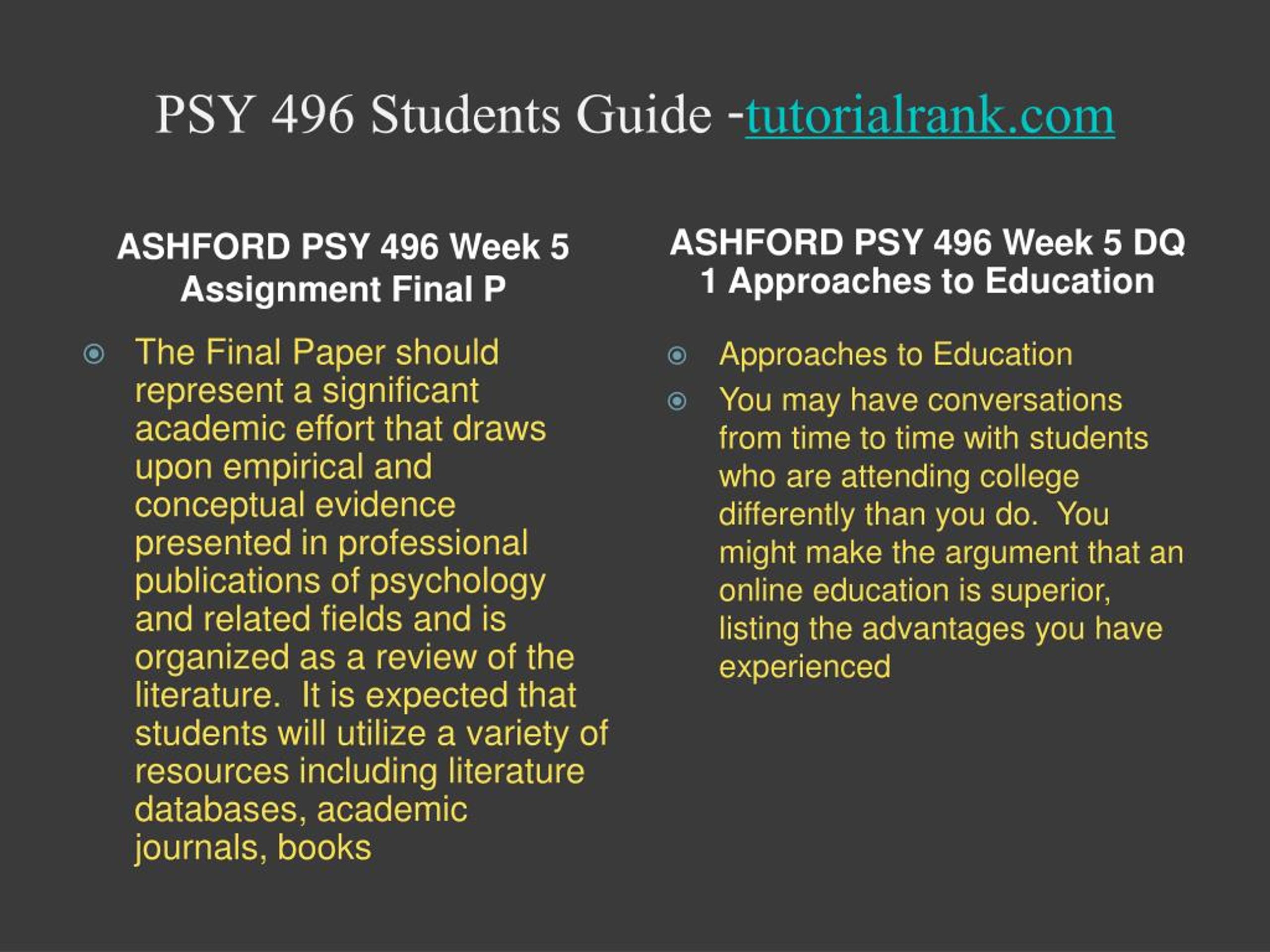 PSY 496 Students Guide -tutorialrank.com

ASHFORD PSY 496 Week 5 Assignment Final P

The Final Paper should represent a significant academic effort that draws upon empirical and conceptual evidence presented in professional publications of psychology and related fields and is organized as a review of the literature. It is expected that students will utilize a variety of resources including literature databases, academic journals, books

ASHFORD PSY 496 Week 5 DQ 1 Approaches to Education

Approaches to Education

You may have conversations from time to time with students who are attending college differently than you do. You might make the argument that an online education is superior, listing the advantages you have experienced